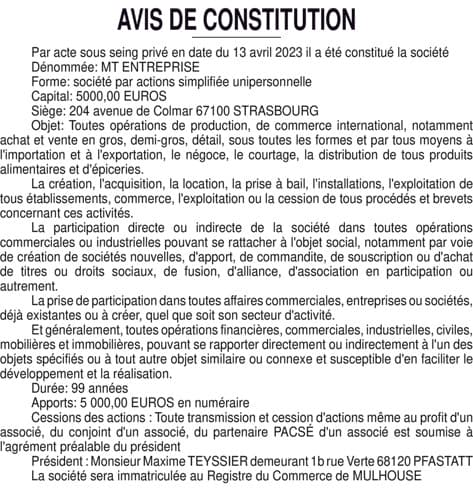 AVIS DE CONSTITUTION

Par acte sous seing privé en date du 13 avril 2023 il a été constitué la société
Dénommée: MT ENTREPRISE
Forme: société par actions simplifiée unipersonnelle
Capital: 5000,00 EUROS
Siège: 204 avenue de Colmar 67100 STRASBOURG
Objet: Toutes opérations de production, de commerce international, notamment achat et vente en gros, demi-gros, détail, sous toutes les formes et par tous moyens à l'importation et à l'exportation, le négoce, le courtage, la distribution de tous produits alimentaires et d'épiceries.

La création, l'acquisition, la location, la prise à bail, l'installations, l'exploitation de tous établissements, commerce, l'exploitation ou la cession de tous procédés et brevets concernant ces activités.

La participation directe ou indirecte de la société dans toutes opérations commerciales ou industrielles pouvant se rattacher à l'objet social, notamment par voie de création de sociétés nouvelles, d'apport, de commandite, de souscription ou d'achat de titres ou droits sociaux, de fusion, d'alliance, d'association en participation ou autrement.

La prise de participation dans toutes affaires commerciales, entreprises ou sociétés, déjà existantes ou à créer, quel que soit son secteur d'activité.

Et généralement, toutes opérations financières, commerciales, industrielles, civiles, mobilières et immobilières, pouvant se rapporter directement ou indirectement à l'un des objets spécifiés ou à tout autre objet similaire ou connexe et susceptible d'en faciliter le développement et la réalisation.

Durée: 99 années
Apports: 5 000,00 EUROS en numéraire
Cessions des actions : Toute transmission et cession d'actions même au profit d'un associé, du conjoint d'un associé, du partenaire PACSÉ d'un associé est soumise à l'agrément préalable du président
Président : Monsieur Maxime TEYSSIER demeurant 1b rue Verte 68120 PFASTATT
La société sera immatriculée au Registre du Commerce de MULHOUSE